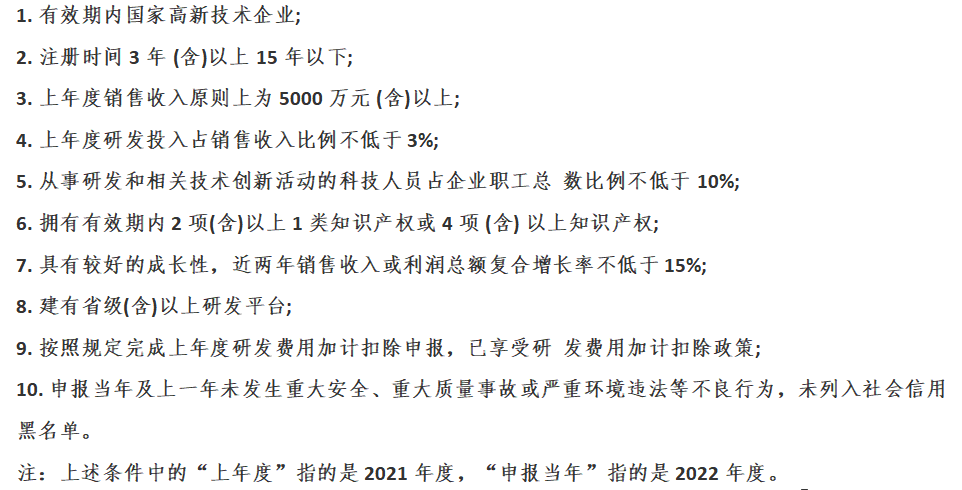 1. 有效期内国家高新技术企业;

2. 注册时间 3 年 (含)以上 15 年以下;

3. 上年度销售收入原则上为 5000 万元 (含)以上;

4. 上年度研发投入占销售收入比例不低于 3%;

5. 从事研发和相关技术创新活动的科技人员占企业职工总 数比例不低于 10%;

6. 拥有有效期内 2 项(含)以上 1 类知识产权或 4 项 (含) 以上知识产权;

7. 具有较好的成长性，近两年销售收入或利润总额复合增长率不低于 15%;

8. 建有省级(含)以上研发平台;

9. 按照规定完成上年度研发费用加计扣除申报，已享受研 发费用加计扣除政策;

10. 申报当年及上一年未发生重大安全、重大质量事故或严重环境违法等不良行为，未列入社会信用黑名单。

注：上述条件中的“上年度”指的是 2021 年度，“申报当年”指的是 2022 年度。